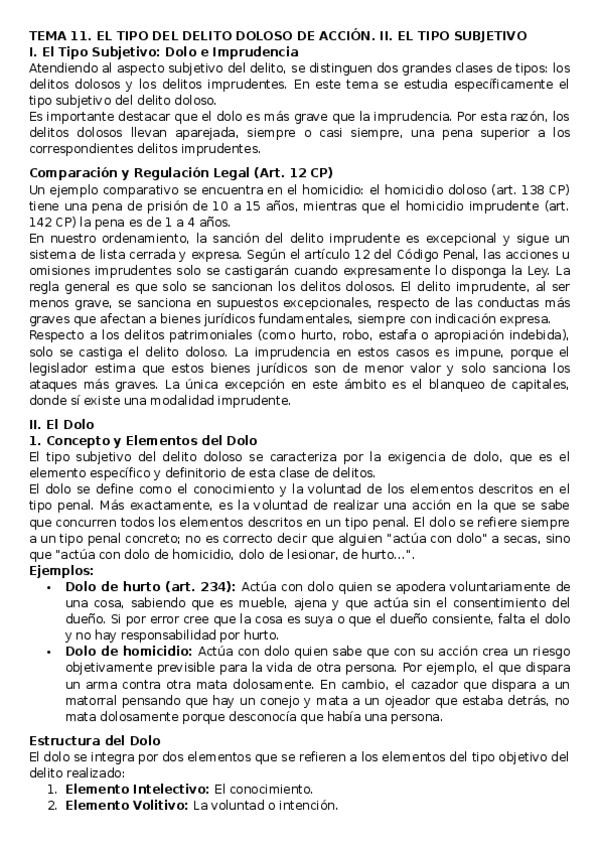 TEMA 11. EL TIPO DEL DELITO DOLOSO DE ACCIÓN. II. EL TIPO SUBJETIVO
I. El Tipo Subjetivo: Dolo e Imprudencia
Atendiendo al aspecto subjetivo del delito, se distinguen dos grandes clases de tipos: los delitos dolosos y los delitos imprudentes. En este tema se estudia específicamente el tipo subjetivo del delito doloso.
Es importante destacar que el dolo es más grave que la imprudencia. Por esta razón, los delitos dolosos llevan aparejada, siempre o casi siempre, una pena superior a los correspondientes delitos imprudentes.

Comparación y Regulación Legal (Art. 12 CP)
Un ejemplo comparativo se encuentra en el homicidio: el homicidio doloso (art. 138 CP) tiene una pena de prisión de 10 a 15 años, mientras que el homicidio imprudente (art. 142 CP) la pena es de 1 a 4 años.
En nuestro ordenamiento, la sanción del delito imprudente es excepcional y sigue un sistema de lista cerrada y expresa. Según el artículo 12 del Código Penal, las acciones u omisiones imprudentes solo se castigarán cuando expresamente lo disponga la Ley. La regla general es que solo se sancionan los delitos dolosos. El delito imprudente, al ser menos grave, se sanciona en supuestos excepcionales, respecto de las conductas más graves que afectan a bienes jurídicos fundamentales, siempre con indicación expresa.
Respecto a los delitos patrimoniales (como hurto, robo, estafa o apropiación indebida), solo se castiga el delito doloso. La imprudencia en estos casos es impune, porque el legislador estima que estos bienes jurídicos son de menor valor y solo sanciona los ataques más graves. La única excepción en este ámbito es el blanqueo de capitales, donde sí existe una modalidad imprudente.

II. El Dolo
1. Concepto y Elementos del Dolo
El tipo subjetivo del delito doloso se caracteriza por la exigencia de dolo, que es el elemento específico y definitorio de esta clase de delitos.
El dolo se define como el conocimiento y la voluntad de los elementos descritos en el tipo penal. Más exactamente, es la voluntad de realizar una acción en la que se sabe que concurren todos los elementos descritos en un tipo penal. El dolo se refiere siempre a un tipo penal concreto; no es correcto decir que alguien "actúa con dolo" a secas, sino que "actúa con dolo de homicidio, dolo de lesionar, de hurto...".
Ejemplos:
• Dolo de hurto (art. 234): Actúa con dolo quien se apodera voluntariamente de una cosa, sabiendo que es mueble, ajena y que actúa sin el consentimiento del dueño. Si por error cree que la cosa es suya o que el dueño consiente, falta el dolo y no hay responsabilidad por hurto.
• Dolo de homicidio: Actúa con dolo quien sabe que con su acción crea un riesgo objetivamente previsible para la vida de otra persona. Por ejemplo, el que dispara un arma contra otra mata dolosamente. En cambio, el cazador que dispara a un matorral pensando que hay un conejo y mata a un ojeador que estaba detrás, no mata dolosamente porque desconocía que había una persona.

Estructura del Dolo
El dolo se integra por dos elementos que se refieren a los elementos del tipo objetivo del delito realizado:
1. Elemento Intelectivo: El conocimiento.
2. Elemento Volitivo: La voluntad o intención.